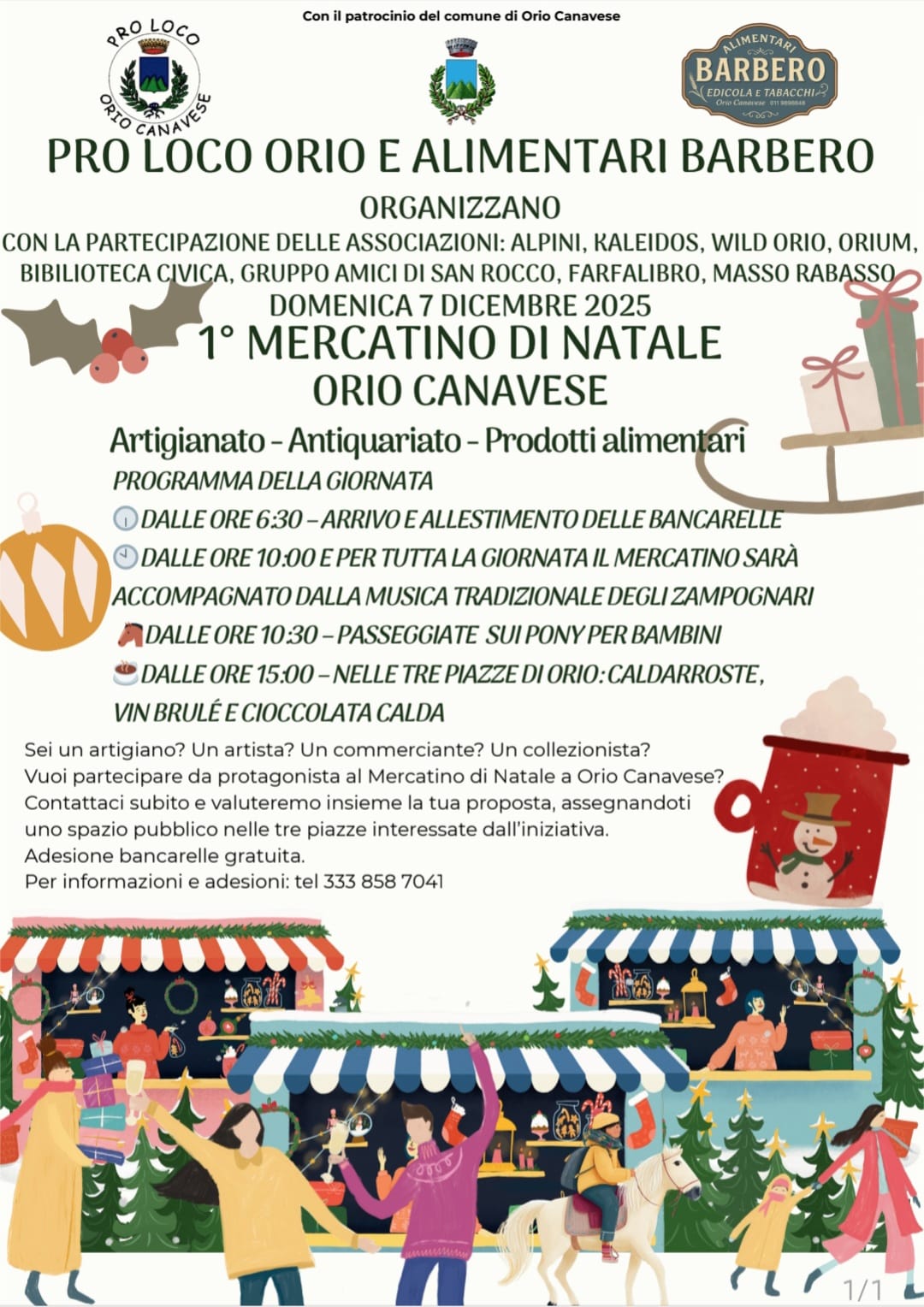 Con il patrocinio del comune di Orio Canavese

PRO LOCO ORIO CANAVESE

ALIMENTARI BARBERO EDICOLA E TABACCHI Orio Canavese 011 9898648

PRO LOCO ORIO E ALIMENTARI BARBERO

ORGANIZZANO

CON LA PARTECIPAZIONE DELLE ASSOCIAZIONI: ALPINI, KALEIDOS, WILD ORIO, ORIUM, BIBILIOTECA CIVICA, GRUPPO AMICI DI SAN ROCCO, FARFALIBRO, MASSO RABASSO

DOMENICA 7 DICEMBRE 2025

1° MERCATINO DI NATALE ORIO CANAVESE

Artigianato - Antiquariato - Prodotti alimentari

PROGRAMMA DELLA GIORNATA

DALLE ORE 6:30 – ARRIVO E ALLESTIMENTO DELLE BANCARELLE

DALLE ORE 10:00 E PER TUTTA LA GIORNATA IL MERCATINO SARÀ ACCOMPAGNATO DALLA MUSICA TRADIZIONALE DEGLI ZAMPOGNARI

DALLE ORE 10:30 – PASSEGGIATE SUI PONY PER BAMBINI

DALLE ORE 15:00 – NELLE TRE PIAZZE DI ORIO: CALDARROSTE, VIN BRULÉ E CIOCCOLATA CALDA

Sei un artigiano? Un artista? Un commerciante? Un collezionista?
Vuoi partecipare da protagonista al Mercatino di Natale a Orio Canavese?
Contattaci subito e valuteremo insieme la tua proposta, assegnandoti uno spazio pubblico nelle tre piazze interessate dall'iniziativa.
Adesione bancarelle gratuita.
Per informazioni e adesioni: tel 333 858 7041

1/1